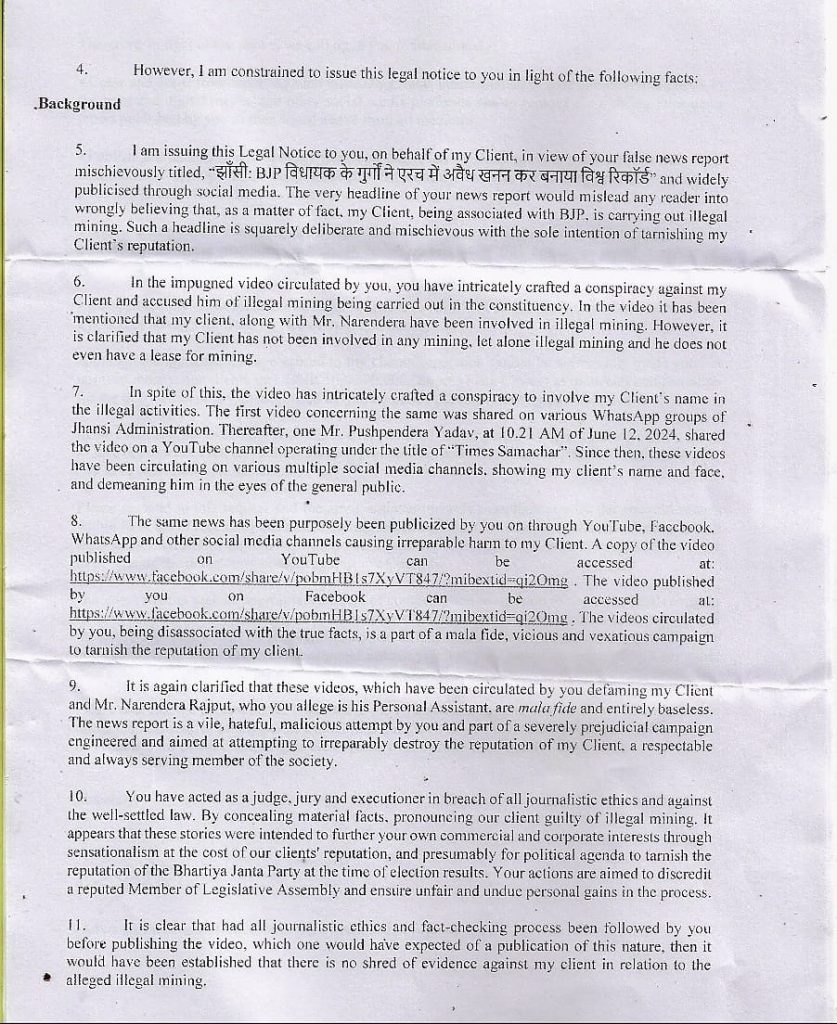 4. However, I am constrained to issue this legal notice to you in light of the following facts:

.Background

5. I am issuing this Legal Notice to you, on behalf of my Client, in view of your false news report mischievously titled, "झाँसी: BJP विधायक के गुर्गों ने एरच में अवैध खनन कर बनाया विश्व रिकॉर्ड" and widely publicised through social media. The very headline of your news report would mislead any reader into wrongly believing that, as a matter of fact, my Client, being associated with BJP, is carrying out illegal mining. Such a headline is squarely deliberate and mischievous with the sole intention of tarnishing my Client's reputation.

6. In the impugned video circulated by you, you have intricately crafted a conspiracy against my Client and accused him of illegal mining being carried out in the constituency. In the video it has been mentioned that my client, along with Mr. Narendera have been involved in illegal mining. However, it is clarified that my Client has not been involved in any mining, let alone illegal mining and he does not even have a lease for mining.

7. In spite of this, the video has intricately crafted a conspiracy to involve my Client's name in the illegal activities. The first video concerning the same was shared on various WhatsApp groups of Jhansi Administration. Thereafter, one Mr. Pushpendera Yadav, at 10.21 AM of June 12, 2024, shared the video on a YouTube channel operating under the title of "Times Samachar". Since then, these videos have been circulating on various multiple social media channels, showing my client's name and face, and demeaning him in the eyes of the general public.

8. The same news has been purposely been publicized by you on through YouTube, Facebook, WhatsApp and other social media channels causing irreparable harm to my Client. A copy of the video published on YouTube can be accessed at: https://www.facebook.com/share/v/pobmHB1s7XyVT847/?mibextid=qi2Omg . The video published by you on Facebook can be accessed at: https://www.facebook.com/share/v/pobmHB1s7XyVT847/?mibextid=qi2Omg . The videos circulated by you, being disassociated with the true facts, is a part of a mala fide, vicious and vexatious campaign to tarnish the reputation of my client.

9. It is again clarified that these videos, which have been circulated by you defaming my Client and Mr. Narendera Rajput, who you allege is his Personal Assistant, are mala fide and entirely baseless. The news report is a vile, hateful, malicious attempt by you and part of a severely prejudicial campaign engineered and aimed at attempting to irreparably destroy the reputation of my Client, a respectable and always serving member of the society.

10. You have acted as a judge, jury and executioner in breach of all journalistic ethics and against the well-settled law. By concealing material facts, pronouncing our client guilty of illegal mining. It appears that these stories were intended to further your own commercial and corporate interests through sensationalism at the cost of our clients' reputation, and presumably for political agenda to tarnish the reputation of the Bhartiya Janta Party at the time of election results. Your actions are aimed to discredit a reputed Member of Legislative Assembly and ensure unfair and undue personal gains in the process.

11. It is clear that had all journalistic ethics and fact-checking process been followed by you before publishing the video, which one would have expected of a publication of this nature, then it would have been established that there is no shred of evidence against my client in relation to the alleged illegal mining.